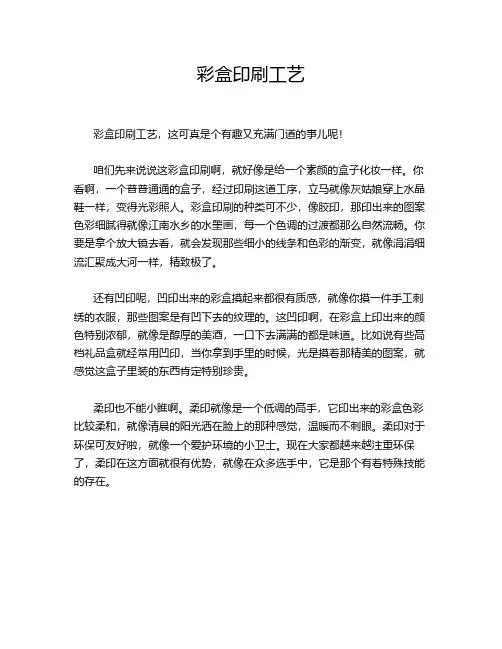 彩盒印刷工艺

彩盒印刷工艺，这可真是个有趣又充满门道的事儿呢！

咱们先来说说这彩盒印刷啊，就好像是给一个素颜的盒子化妆一样。你看啊，一个普普通通的盒子，经过印刷这道工序，立马就像灰姑娘穿上水晶鞋一样，变得光彩照人。彩盒印刷的种类可不少，像胶印，那印出来的图案色彩细腻得就像江南水乡的水墨画，每一个色调的过渡都那么自然流畅。你要是拿个放大镜去看，就会发现那些细小的线条和色彩的渐变，就像涓涓细流汇聚成大河一样，精致极了。

还有凹印呢，凹印出来的彩盒摸起来都很有质感，就像你摸一件手工刺绣的衣服，那些图案是有凹下去的纹理的。这凹印啊，在彩盒上印出来的颜色特别浓郁，就像是醇厚的美酒，一口下去满满的都是味道。比如说有些高档礼品盒就经常用凹印，当你拿到手里的时候，光是摸着那精美的图案，就感觉这盒子里装的东西肯定特别珍贵。

柔印也不能小瞧啊。柔印就像是一个低调的高手，它印出来的彩盒色彩比较柔和，就像清晨的阳光洒在脸上的那种感觉，温暖而不刺眼。柔印对于环保可友好啦，就像一个爱护环境的小卫士。现在大家都越来越注重环保了，柔印在这方面就很有优势，就像在众多选手中，它是那个有着特殊技能的存在。